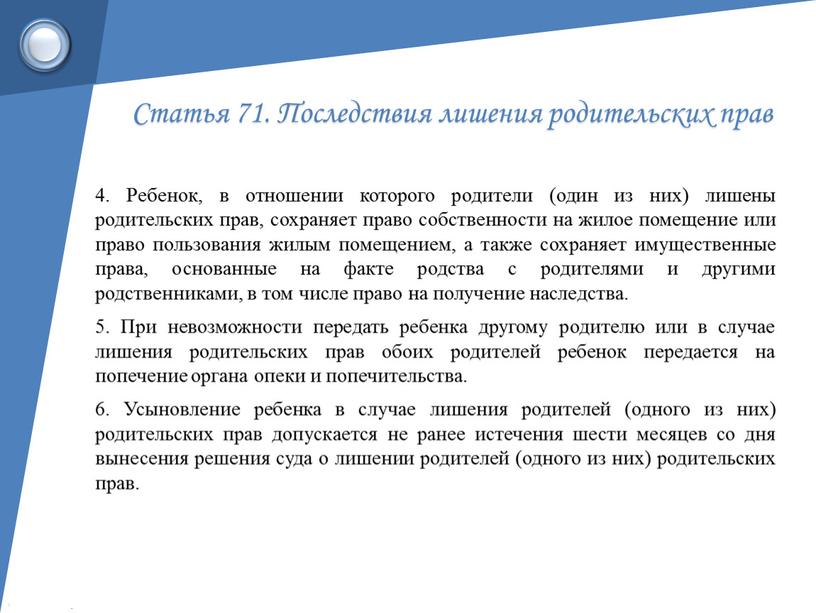 Статья 71. Последствия лишения родительских прав

4. Ребенок, в отношении которого родители (один из них) лишены родительских прав, сохраняет право собственности на жилое помещение или право пользования жилым помещением, а также сохраняет имущественные права, основанные на факте родства с родителями и другими родственниками, в том числе право на получение наследства.

5. При невозможности передать ребенка другому родителю или в случае лишения родительских прав обоих родителей ребенок передается на попечение органа опеки и попечительства.

6. Усыновление ребенка в случае лишения родителей (одного из них) родительских прав допускается не ранее истечения шести месяцев со дня вынесения решения суда о лишении родителей (одного из них) родительских прав.